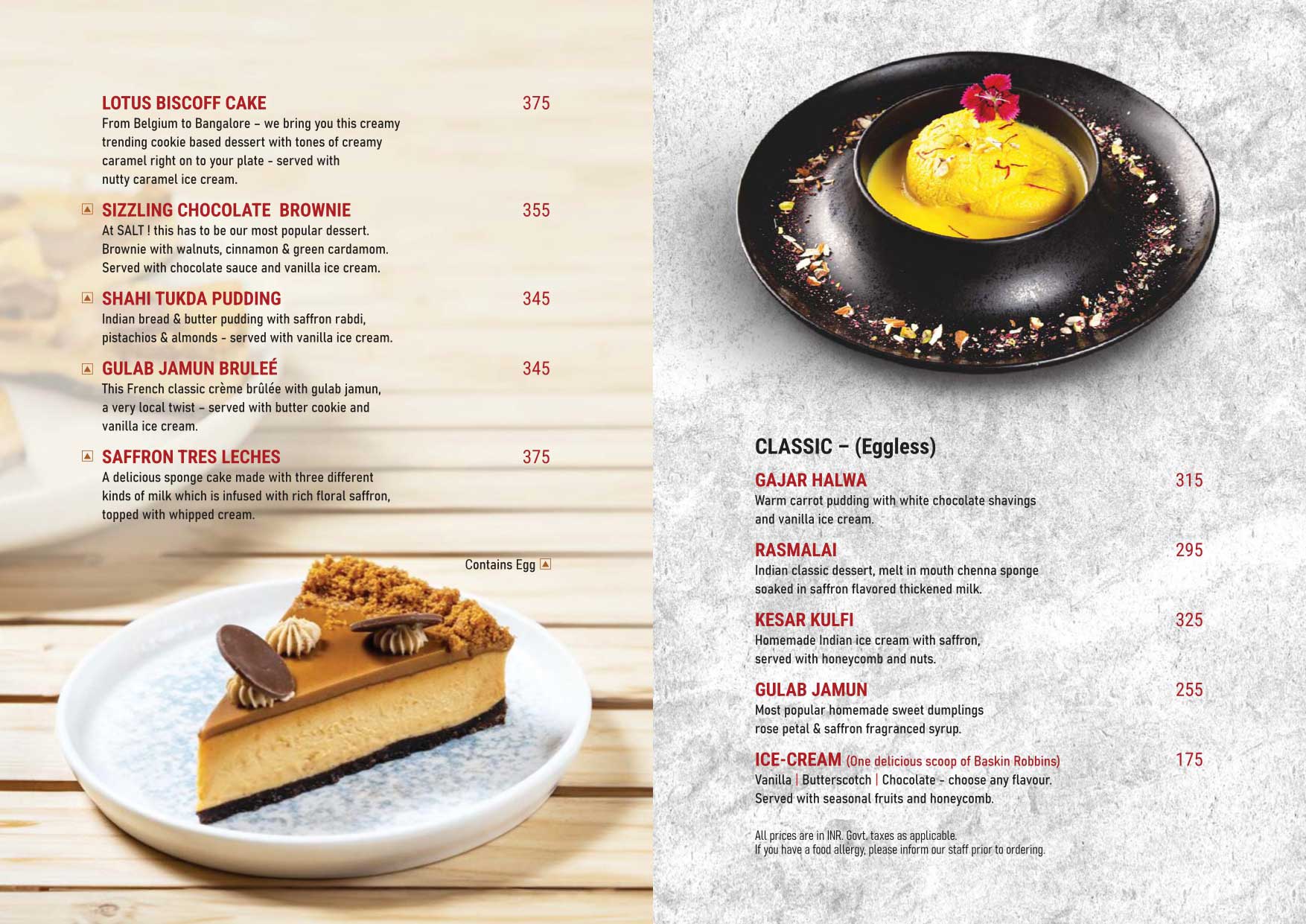 LOTUS BISCOFF CAKE 375
From Belgium to Bangalore – we bring you this creamy trending cookie based dessert with tones of creamy caramel right on to your plate - served with nutty caramel ice cream.

SIZZLING CHOCOLATE BROWNIE 355
At SALT ! this has to be our most popular dessert. Brownie with walnuts, cinnamon & green cardamom. Served with chocolate sauce and vanilla ice cream.

SHAHI TUKDA PUDDING 345
Indian bread & butter pudding with saffron rabdi, pistachios & almonds - served with vanilla ice cream.

GULAB JAMUN BRULEÉ 345
This French classic crème brûlée with gulab jamun, a very local twist – served with butter cookie and vanilla ice cream.

SAFFRON TRES LECHES 375
A delicious sponge cake made with three different kinds of milk which is infused with rich floral saffron, topped with whipped cream.

Contains Egg

CLASSIC – (Eggless)

GAJAR HALWA 315
Warm carrot pudding with white chocolate shavings and vanilla ice cream.

RASMALAI 295
Indian classic dessert, melt in mouth chenna sponge soaked in saffron flavored thickened milk.

KESAR KULFI 325
Homemade Indian ice cream with saffron, served with honeycomb and nuts.

GULAB JAMUN 255
Most popular homemade sweet dumplings rose petal & saffron fragranced syrup.

ICE-CREAM (One delicious scoop of Baskin Robbins) 175
Vanilla | Butterscotch | Chocolate - choose any flavour. Served with seasonal fruits and honeycomb.

All prices are in INR. Govt. taxes as applicable.
If you have a food allergy, please inform our staff prior to ordering.